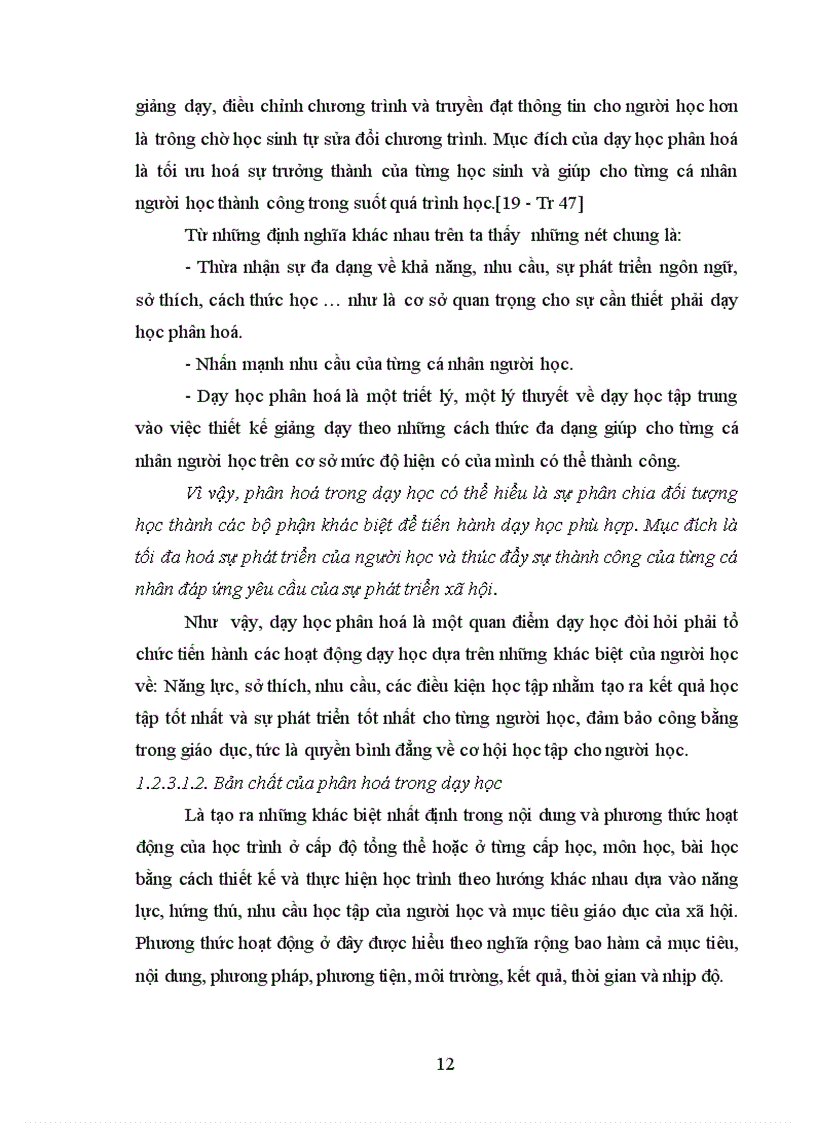 giảng dạy, điều chỉnh chương trình và truyền đạt thông tin cho người học hơn là trông chờ học sinh tự sửa đổi chương trình. Mục đích của dạy học phân hoá là tối ưu hoá sự trưởng thành của từng học sinh và giúp cho từng cá nhân người học thành công trong suốt quá trình học.[19 - Tr 47]

Từ những định nghĩa khác nhau trên ta thấy những nét chung là:

- Thừa nhận sự đa dạng về khả năng, nhu cầu, sự phát triển ngôn ngữ, sở thích, cách thức học … như là cơ sở quan trọng cho sự cần thiết phải dạy học phân hoá.

- Nhấn mạnh nhu cầu của từng cá nhân người học.

- Dạy học phân hoá là một triết lý, một lý thuyết về dạy học tập trung vào việc thiết kế giảng dạy theo những cách thức đa dạng giúp cho từng cá nhân người học trên cơ sở mức độ hiện có của mình có thể thành công.

Vì vậy, phân hoá trong dạy học có thể hiểu là sự phân chia đối tượng học thành các bộ phận khác biệt để tiến hành dạy học phù hợp. Mục đích là tối đa hoá sự phát triển của người học và thúc đẩy sự thành công của từng cá nhân đáp ứng yêu cầu của sự phát triển xã hội.

Như vậy, dạy học phân hoá là một quan điểm dạy học đòi hỏi phải tổ chức tiến hành các hoạt động dạy học dựa trên những khác biệt của người học về: Năng lực, sở thích, nhu cầu, các điều kiện học tập nhằm tạo ra kết quả học tập tốt nhất và sự phát triển tốt nhất cho từng người học, đảm bảo công bằng trong giáo dục, tức là quyền bình đẳng về cơ hội học tập cho người học.

1.2.3.1.2. Bản chất của phân hoá trong dạy học

Là tạo ra những khác biệt nhất định trong nội dung và phương thức hoạt động của học trình ở cấp độ tổng thể hoặc ở từng cấp học, môn học, bài học bằng cách thiết kế và thực hiện học trình theo hướng khác nhau dựa vào năng lực, hứng thú, nhu cầu học tập của người học và mục tiêu giáo dục của xã hội. Phương thức hoạt động ở đây được hiểu theo nghĩa rộng bao hàm cả mục tiêu, nội dung, phương pháp, phương tiện, môi trường, kết quả, thời gian và nhịp độ.

12